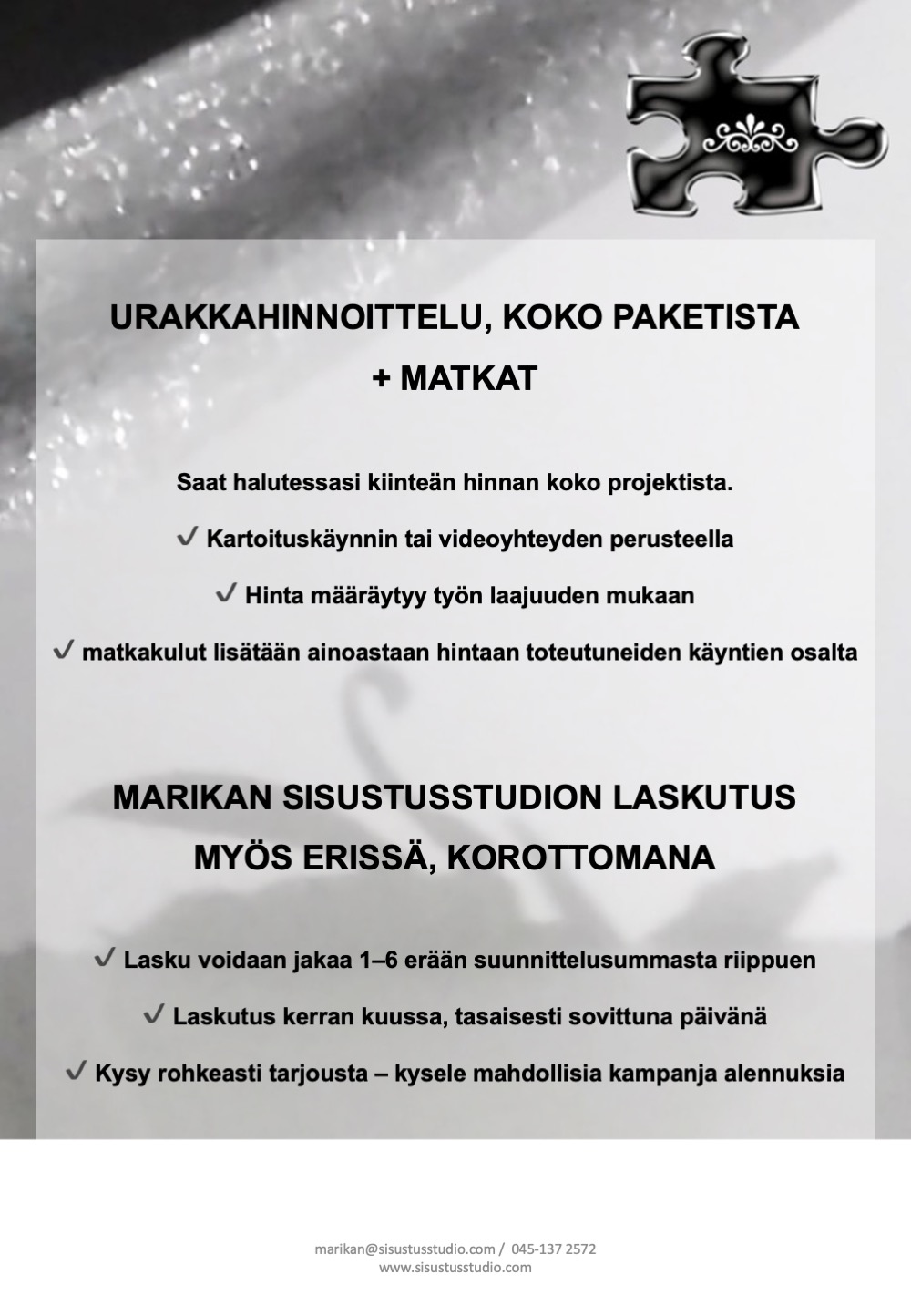 URAKKAHINNOITTELU, KOKO PAKETISTA

+ MATKAT

Saat halutessasi kiinteän hinnan koko projektista.

✓ Kartoituskäynnin tai videoyhteyden perusteella

✓ Hinta määräytyy työn laajuuden mukaan

✓ matkakulut lisätään ainoastaan hintaan toteutuneiden käyntien osalta

MARIKAN SISUSTUSSTUDION LASKUTUS

MYÖS ERISSÄ, KOROTTOMANA

✓ Lasku voidaan jakaa 1–6 erään suunnittelusummasta riippuen

✓ Laskutus kerran kuussa, tasaisesti sovittuna päivänä

✓ Kysy rohkeasti tarjousta – kysele mahdollisia kampanja alennuksia

marikan@sisustusstudio.com / 045-137 2572
www.sisustusstudio.com